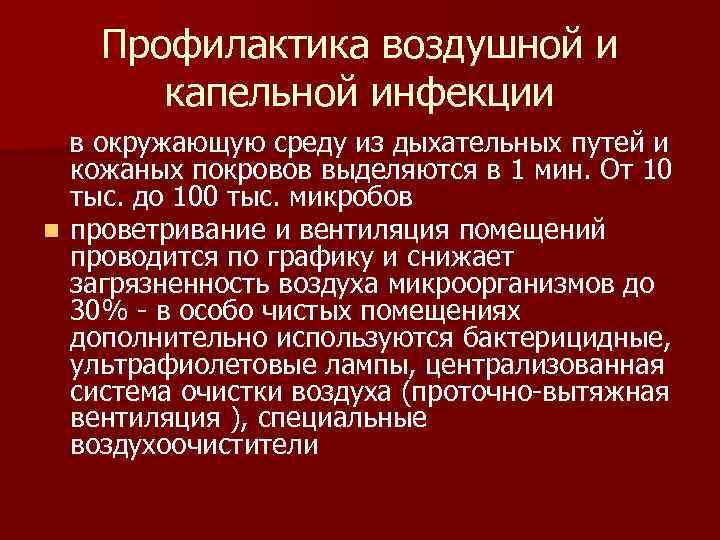 Профилактика воздушной и капельной инфекции

в окружающую среду из дыхательных путей и кожаных покровов выделяются в 1 мин. От 10 тыс. до 100 тыс. микробов

проветривание и вентиляция помещений проводится по графику и снижает загрязненность воздуха микроорганизмов до 30% - в особо чистых помещениях дополнительно используются бактерицидные, ультрафиолетовые лампы, централизованная система очистки воздуха (проточно-вытяжная вентиляция ), специальные воздухоочистители